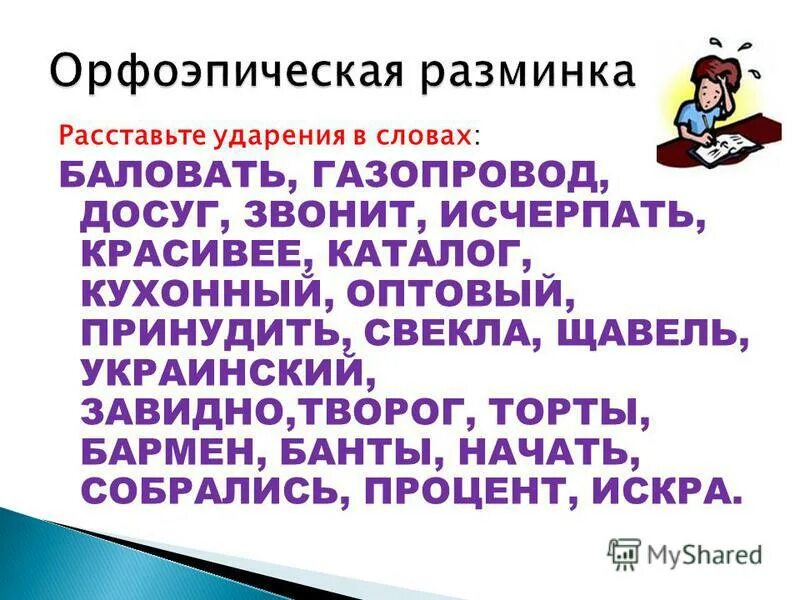 Орфоэпическая разминка

Расставьте ударения в словах:

БАЛОВАТЬ, ГАЗОПРОВОД, ДОСУГ, ЗВОНИТ, ИСЧЕРПАТЬ, КРАСИВЕЕ, КАТАЛОГ, КУХОННЫЙ, ОПТОВЫЙ, ПРИНУДИТЬ, СВЕКЛА, ЩАВЕЛЬ, УКРАИНСКИЙ, ЗАВИДНО,ТВОРОГ, ТОРТЫ, БАРМЕН, БАНТЫ, НАЧАТЬ, СОБРАЛИСЬ, ПРОЦЕНТ, ИСКРА.

MyShared